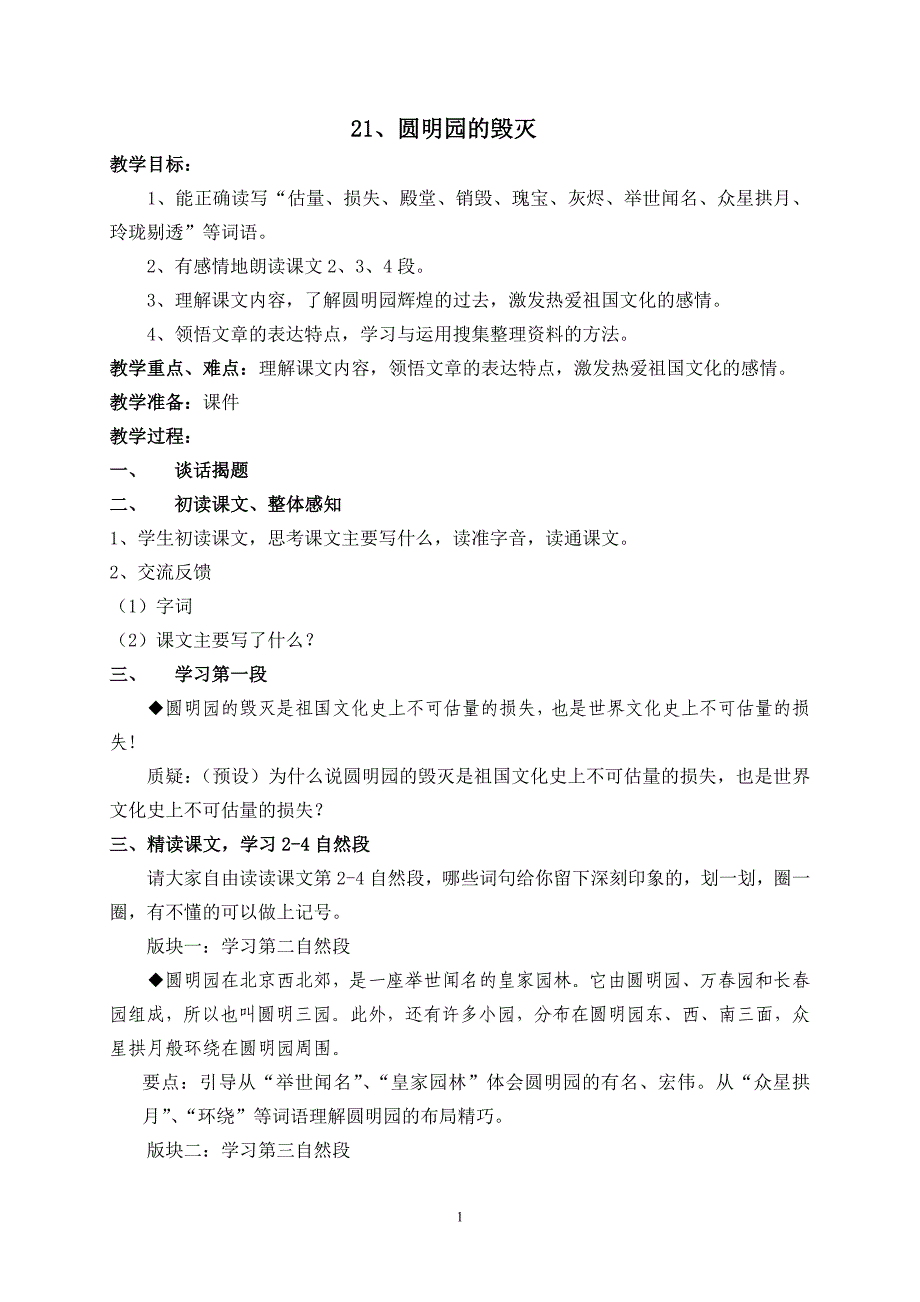 21、圆明园的毁灭

教学目标：

1、能正确读写“估量、损失、殿堂、销毁、瑰宝、灰烬、举世闻名、众星拱月、玲珑剔透”等词语。

2、有感情地朗读课文2、3、4段。

3、理解课文内容，了解圆明园辉煌的过去，激发热爱祖国文化的感情。

4、领悟文章的表达特点，学习与运用搜集整理资料的方法。

教学重点、难点：理解课文内容，领悟文章的表达特点，激发热爱祖国文化的感情。

教学准备：课件

教学过程：

一、　谈话揭题

二、　初读课文、整体感知

1、学生初读课文，思考课文主要写什么，读准字音，读通课文。

2、交流反馈

（1）字词

（2）课文主要写了什么？

三、　学习第一段

◆圆明园的毁灭是祖国文化史上不可估量的损失，也是世界文化史上不可估量的损失！

质疑：（预设）为什么说圆明园的毁灭是祖国文化史上不可估量的损失，也是世界文化史上不可估量的损失？

三、精读课文，学习2-4自然段

请大家自由读读课文第2-4自然段，哪些词句给你留下深刻印象的，划一划，圈一圈，有不懂的可以做上记号。

版块一：学习第二自然段

◆圆明园在北京西北郊，是一座举世闻名的皇家园林。它由圆明园、万春园和长春园组成，所以也叫圆明三园。此外，还有许多小园，分布在圆明园东、西、南三面，众星拱月般环绕在圆明园周围。

要点：引导从“举世闻名”、“皇家园林”体会圆明园的有名、宏伟。从“众星拱月”、“环绕”等词语理解圆明园的布局精巧。

版块二：学习第三自然段

1